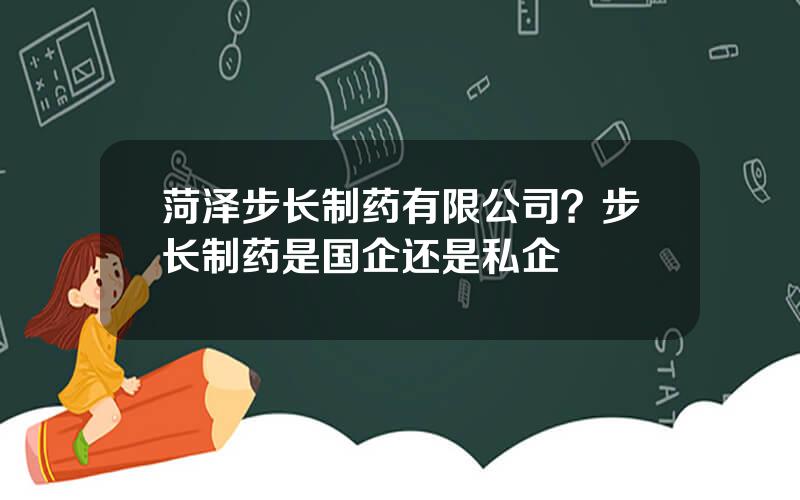 菏泽步长制药有限公司？步长制药是国企还是私企

STAT